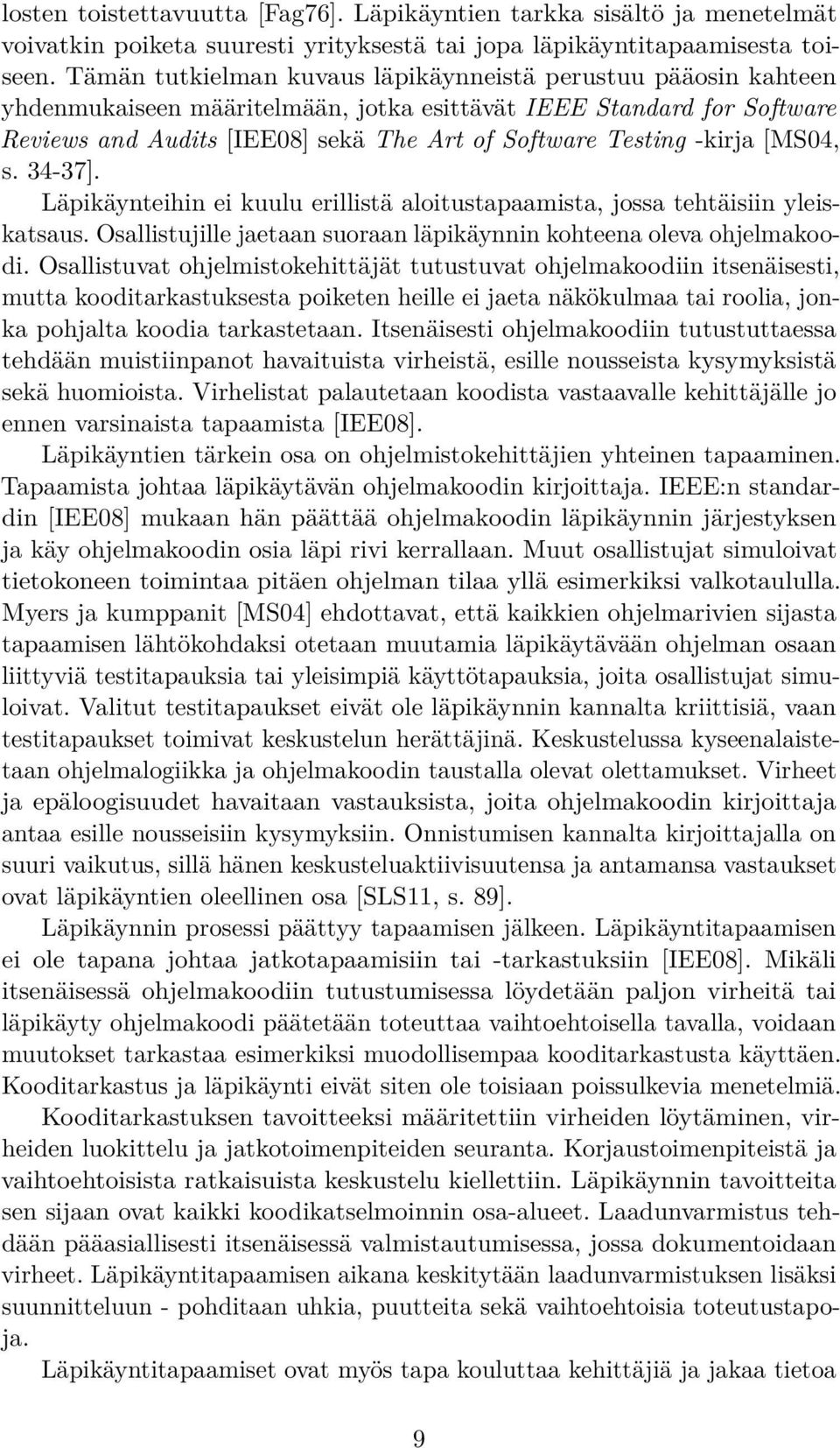 losten toistettavuutta [Fag76]. Läpikäyntien tarkka sisältö ja menetelmät voivatkin poiketa suuresti yrityksestä tai jopa läpikäyntitapaamisesta toiseen. Tämän tutkielman kuvaus läpikäynneistä perustuu pääosin kahteen yhdenmukaiseen määritelmään, jotka esittävät IEEE Standard for Software Reviews and Audits [IEE08] sekä The Art of Software Testing -kirja [MS04, s. 34-37].

Läpikäynteihin ei kuulu erillistä aloitustapaamista, jossa tehtäisiin yleiskatsaus. Osallistujille jaetaan suoraan läpikäynnin kohteena oleva ohjelmakoodi. Osallistuvat ohjelmistokehittäjät tutustuvat ohjelmakoodiin itsenäisesti, mutta kooditarkastuksesta poiketen heille ei jaeta näkökulmaa tai roolia, jonka pohjalta koodia tarkastetaan. Itsenäisesti ohjelmakoodiin tutustuttaessa tehdään muistiinpanot havaituista virheistä, esille nousseista kysymyksistä sekä huomioista. Virhelistat palautetaan koodista vastaavalle kehittäjälle jo ennen varsinaista tapaamista [IEE08].

Läpikäyntien tärkein osa on ohjelmistokehittäjien yhteinen tapaaminen. Tapaamista johtaa läpikäytävän ohjelmakoodin kirjoittaja. IEEE:n standardin [IEE08] mukaan hän päättää ohjelmakoodin läpikäynnin järjestyksen ja käy ohjelmakoodin osia läpi rivi kerrallaan. Muut osallistujat simuloivat tietokoneen toimintaa pitäen ohjelman tilaa yllä esimerkiksi valkotaululla. Myers ja kumppanit [MS04] ehdottavat, että kaikkien ohjelmarivien sijasta tapaamisen lähtökohdaksi otetaan muutamia läpikäytävään ohjelman osaan liittyviä testitapauksia tai yleisimpiä käyttötapauksia, joita osallistujat simuloivat. Valitut testitapaukset eivät ole läpikäynnin kannalta kriittisiä, vaan testitapaukset toimivat keskustelun herättäjinä. Keskustelussa kyseenalaistetaan ohjelmalogiikka ja ohjelmakoodin taustalla olevat olettamukset. Virheet ja epäloogisuudet havaitaan vastauksista, joita ohjelmakoodin kirjoittaja antaa esille nousseisiin kysymyksiin. Onnistumisen kannalta kirjoittajalla on suuri vaikutus, sillä hänen keskusteluaktiivisuutensa ja antamansa vastaukset ovat läpikäyntien oleellinen osa [SLS11, s. 89].

Läpikäynnin prosessi päättyy tapaamisen jälkeen. Läpikäyntitapaamisen ei ole tapana johtaa jatkotapaamisiin tai -tarkastuksiin [IEE08]. Mikäli itsenäisessä ohjelmakoodiin tutustumisessa löydetään paljon virheitä tai läpikäyty ohjelmakoodi päätetään toteuttaa vaihtoehtoisella tavalla, voidaan muutokset tarkastaa esimerkiksi muodollisempaa kooditarkastusta käyttäen. Kooditarkastus ja läpikäynti eivät siten ole toisiaan poissulkevia menetelmiä.

Kooditarkastuksen tavoitteeksi määritettiin virheiden löytäminen, virheiden luokittelu ja jatkotoimenpiteiden seuranta. Korjaustoimenpiteistä ja vaihtoehtoisista ratkaisuista keskustelu kiellettiin. Läpikäynnin tavoitteita sen sijaan ovat kaikki koodikatselmoinnin osa-alueet. Laadunvarmistus tehdään pääasiallisesti itsenäisessä valmistautumisessa, jossa dokumentoidaan virheet. Läpikäyntitapaamisen aikana keskitytään laadunvarmistuksen lisäksi suunnitteluun - pohditaan uhkia, puutteita sekä vaihtoehtoisia toteutustapoja.

Läpikäyntitapaamiset ovat myös tapa kouluttaa kehittäjiä ja jakaa tietoa

9